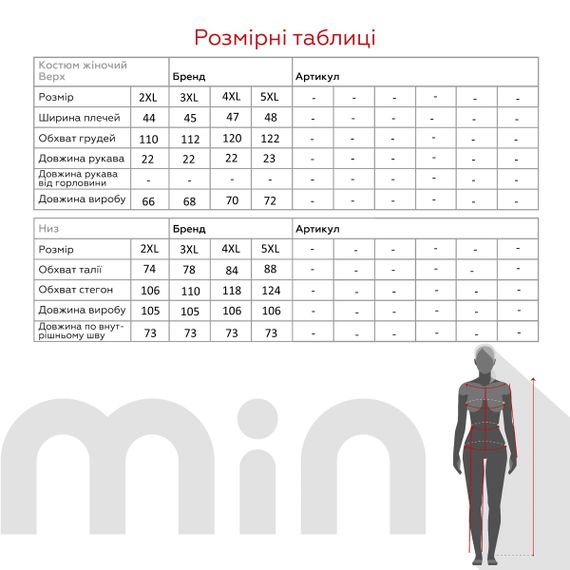 Розмірні таблиці

| Костюм жіночий Верх | | Бренд | | | Артикул | | | | | |
|---|---|---|---|---|---|---|---|---|---|---|
| Розмір | 2XL | 3XL | 4XL | 5XL | - | - | - | - | - | - |
| Ширина плечей | 44 | 45 | 47 | 48 | - | - | - | - | - | - |
| Обхват грудей | 110 | 112 | 120 | 122 | - | - | - | - | - | - |
| Довжина рукава | 22 | 22 | 22 | 23 | - | - | - | - | - | - |
| Довжина рукава від горловини | - | - | - | - | - | - | - | - | - | - |
| Довжина виробу | 66 | 68 | 70 | 72 | - | - | - | - | - | - |

| Низ | | Бренд | | | Артикул | | | | | |
|---|---|---|---|---|---|---|---|---|---|---|
| Розмір | 2XL | 3XL | 4XL | 5XL | - | - | - | - | - | - |
| Обхват талії | 74 | 78 | 84 | 88 | - | - | - | - | - | - |
| Обхват стегон | 106 | 110 | 118 | 124 | - | - | - | - | - | - |
| Довжина виробу | 105 | 105 | 106 | 106 | - | - | - | - | - | - |
| Довжина по внутрішньому шву | 73 | 73 | 73 | 73 | - | - | - | - | - | - |

mini